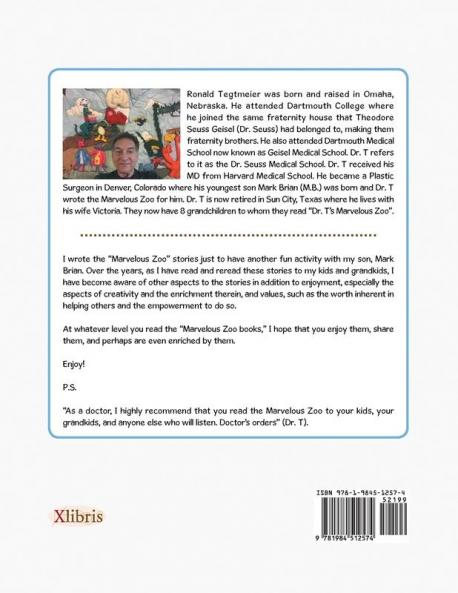 Ronald Tegtmeier was born and raised in Omaha, Nebraska. He attended Dartmouth College where he joined the same fraternity house that Theodore Seuss Geisel (Dr. Seuss) had belonged to, making them fraternity brothers. He also attended Dartmouth Medical School now known as Geisel Medical School. Dr. T refers to it as the Dr. Seuss Medical School. Dr. T received his MD from Harvard Medical School. He became a Plastic Surgeon in Denver, Colorado where his youngest son Mark Brian (M.B.) was born and Dr. T wrote the Marvelous Zoo for him. Dr. T is now retired in Sun City, Texas where he lives with his wife Victoria. They now have 8 grandchildren to whom they read "Dr. T's Marvelous Zoo".

I wrote the "Marvelous Zoo" stories just to have another fun activity with my son, Mark Brian. Over the years, as I have read and reread these stories to my kids and grandkids, I have become aware of other aspects to the stories in addition to enjoyment, especially the aspects of creativity and the enrichment therein, and values, such as the worth inherent in helping others and the empowerment to do so.

At whatever level you read the "Marvelous Zoo books," I hope that you enjoy them, share them, and perhaps are even enriched by them.

Enjoy!

P.S.

"As a doctor, I highly recommend that you read the Marvelous Zoo to your kids, your grandkids, and anyone else who will listen. Doctor's orders" (Dr. T).

Xlibris

ISBN 978-1-9845-1257-4
52199
9 781984 512574